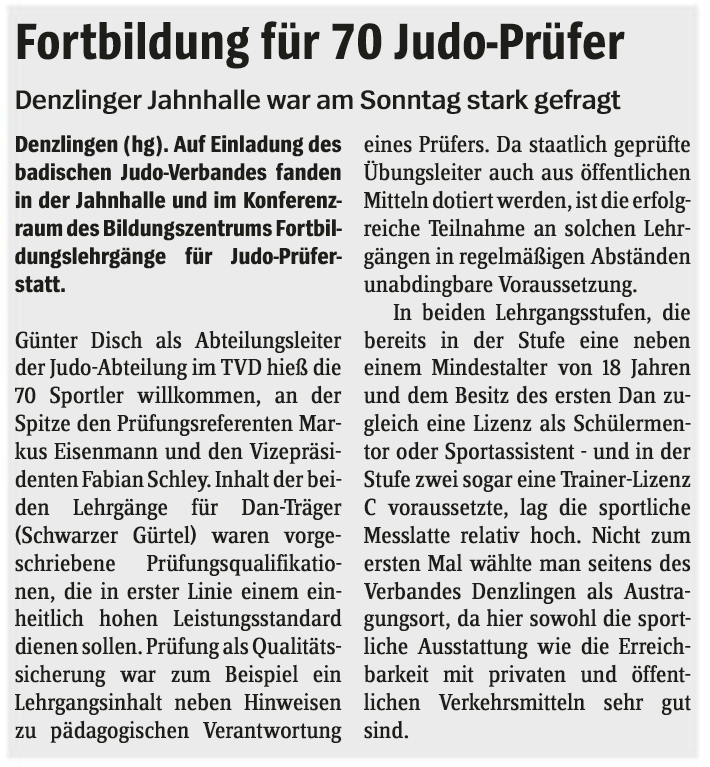 Fortbildung für 70 Judo-Prüfer

Denzlinger Jahnhalle war am Sonntag stark gefragt

Denzlingen (hg). Auf Einladung des badischen Judo-Verbandes fanden in der Jahnhalle und im Konferenzraum des Bildungszentrums Fortbildungslehrgänge für Judo-Prüferstatt.

Günter Disch als Abteilungsleiter der Judo-Abteilung im TVD hieß die 70 Sportler willkommen, an der Spitze den Prüfungsreferenten Markus Eisenmann und den Vizepräsidenten Fabian Schley. Inhalt der beiden Lehrgänge für Dan-Träger (Schwarzer Gürtel) waren vorgeschriebene Prüfungsqualifikationen, die in erster Linie einem einheitlich hohen Leistungsstandard dienen sollen. Prüfung als Qualitätssicherung war zum Beispiel ein Lehrgangsinhalt neben Hinweisen zu pädagogischen Verantwortung eines Prüfers. Da staatlich geprüfte Übungsleiter auch aus öffentlichen Mitteln dotiert werden, ist die erfolgreiche Teilnahme an solchen Lehrgängen in regelmäßigen Abständen unabdingbare Voraussetzung.

In beiden Lehrgangsstufen, die bereits in der Stufe eine neben einem Mindestalter von 18 Jahren und dem Besitz des ersten Dan zugleich eine Lizenz als Schülermentor oder Sportassistent - und in der Stufe zwei sogar eine Trainer-Lizenz C voraussetzte, lag die sportliche Messlatte relativ hoch. Nicht zum ersten Mal wählte man seitens des Verbandes Denzlingen als Austragungsort, da hier sowohl die sportliche Ausstattung wie die Erreichbarkeit mit privaten und öffentlichen Verkehrsmitteln sehr gut sind.